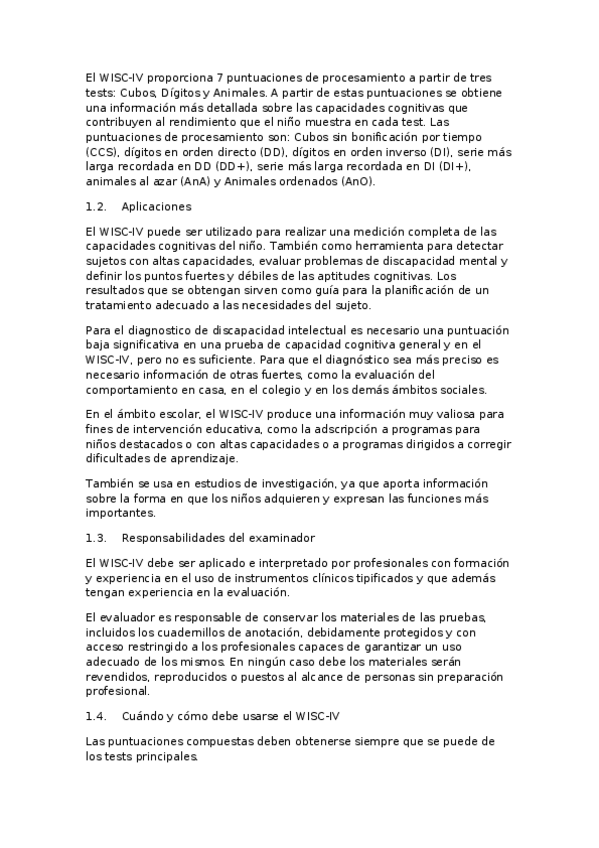 El WISC-IV proporciona 7 puntuaciones de procesamiento a partir de tres tests: Cubos, Dígitos y Animales. A partir de estas puntuaciones se obtiene una información más detallada sobre las capacidades cognitivas que contribuyen al rendimiento que el niño muestra en cada test. Las puntuaciones de procesamiento son: Cubos sin bonificación por tiempo (CCS), dígitos en orden directo (DD), dígitos en orden inverso (DI), serie más larga recordada en DD (DD+), serie más larga recordada en DI (DI+), animales al azar (AnA) y Animales ordenados (AnO).

1.2. Aplicaciones

El WISC-IV puede ser utilizado para realizar una medición completa de las capacidades cognitivas del niño. También como herramienta para detectar sujetos con altas capacidades, evaluar problemas de discapacidad mental y definir los puntos fuertes y débiles de las aptitudes cognitivas. Los resultados que se obtengan sirven como guía para la planificación de un tratamiento adecuado a las necesidades del sujeto.

Para el diagnostico de discapacidad intelectual es necesario una puntuación baja significativa en una prueba de capacidad cognitiva general y en el WISC-IV, pero no es suficiente. Para que el diagnóstico sea más preciso es necesario información de otras fuertes, como la evaluación del comportamiento en casa, en el colegio y en los demás ámbitos sociales.

En el ámbito escolar, el WISC-IV produce una información muy valiosa para fines de intervención educativa, como la adscripción a programas para niños destacados o con altas capacidades o a programas dirigidos a corregir dificultades de aprendizaje.

También se usa en estudios de investigación, ya que aporta información sobre la forma en que los niños adquieren y expresan las funciones más importantes.

1.3. Responsabilidades del examinador

El WISC-IV debe ser aplicado e interpretado por profesionales con formación y experiencia en el uso de instrumentos clínicos tipificados y que además tengan experiencia en la evaluación.

El evaluador es responsable de conservar los materiales de las pruebas, incluidos los cuadernillos de anotación, debidamente protegidos y con acceso restringido a los profesionales capaces de garantizar un uso adecuado de los mismos. En ningún caso debe los materiales serán revendidos, reproducidos o puestos al alcance de personas sin preparación profesional.

1.4. Cuándo y cómo debe usarse el WISC-IV

Las puntuaciones compuestas deben obtenerse siempre que se puede de los tests principales.